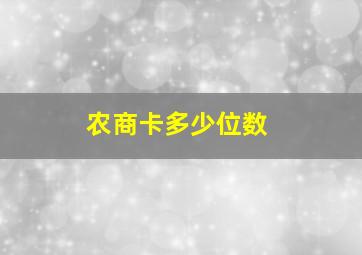 农商卡多少位数